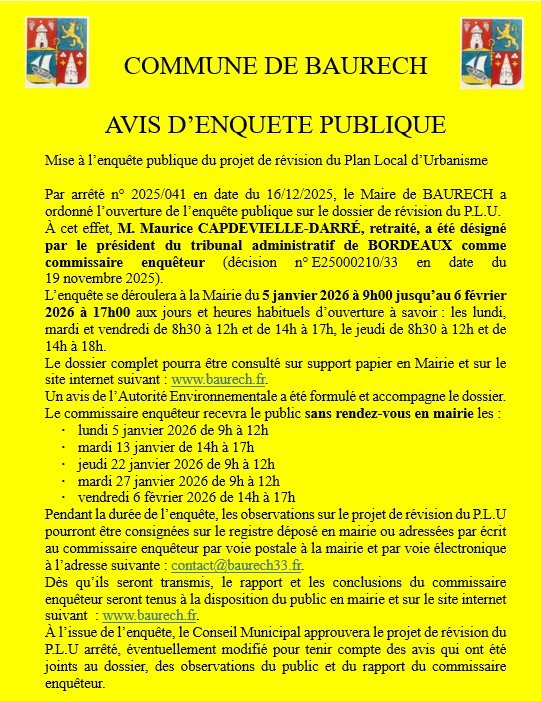 COMMUNE DE BAURECH

AVIS D'ENQUETE PUBLIQUE

Mise à l'enquête publique du projet de révision du Plan Local d'Urbanisme

Par arrêté n° 2025/041 en date du 16/12/2025, le Maire de BAURECH a ordonné l'ouverture de l'enquête publique sur le dossier de révision du P.L.U.
À cet effet, M. Maurice CAPDEVIELLE-DARRÉ, retraité, a été désigné par le président du tribunal administratif de BORDEAUX comme commissaire enquêteur (décision n° E25000210/33 en date du 19 novembre 2025).
L'enquête se déroulera à la Mairie du 5 janvier 2026 à 9h00 jusqu'au 6 février 2026 à 17h00 aux jours et heures habituels d'ouverture à savoir : les lundi, mardi et vendredi de 8h30 à 12h et de 14h à 17h, le jeudi de 8h30 à 12h et de 14h à 18h.
Le dossier complet pourra être consulté sur support papier en Mairie et sur le site internet suivant : www.baurech.fr.
Un avis de l'Autorité Environnementale a été formulé et accompagne le dossier.
Le commissaire enquêteur recevra le public sans rendez-vous en mairie les :
· lundi 5 janvier 2026 de 9h à 12h
· mardi 13 janvier de 14h à 17h
· jeudi 22 janvier 2026 de 9h à 12h
· mardi 27 janvier 2026 de 9h à 12h
· vendredi 6 février 2026 de 14h à 17h
Pendant la durée de l'enquête, les observations sur le projet de révision du P.L.U pourront être consignées sur le registre déposé en mairie ou adressées par écrit au commissaire enquêteur par voie postale à la mairie et par voie électronique à l'adresse suivante : contact@baurech33.fr.
Dès qu'ils seront transmis, le rapport et les conclusions du commissaire enquêteur seront tenus à la disposition du public en mairie et sur le site internet suivant : www.baurech.fr.
À l'issue de l'enquête, le Conseil Municipal approuvera le projet de révision du P.L.U arrêté, éventuellement modifié pour tenir compte des avis qui ont été joints au dossier, des observations du public et du rapport du commissaire enquêteur.